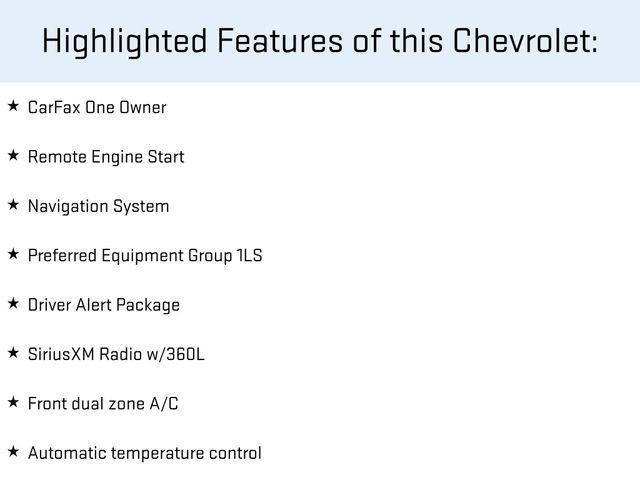 Highlighted Features of this Chevrolet:

★ CarFax One Owner

★ Remote Engine Start

★ Navigation System

★ Preferred Equipment Group 1LS

★ Driver Alert Package

★ SiriusXM Radio w/360L

★ Front dual zone A/C

★ Automatic temperature control